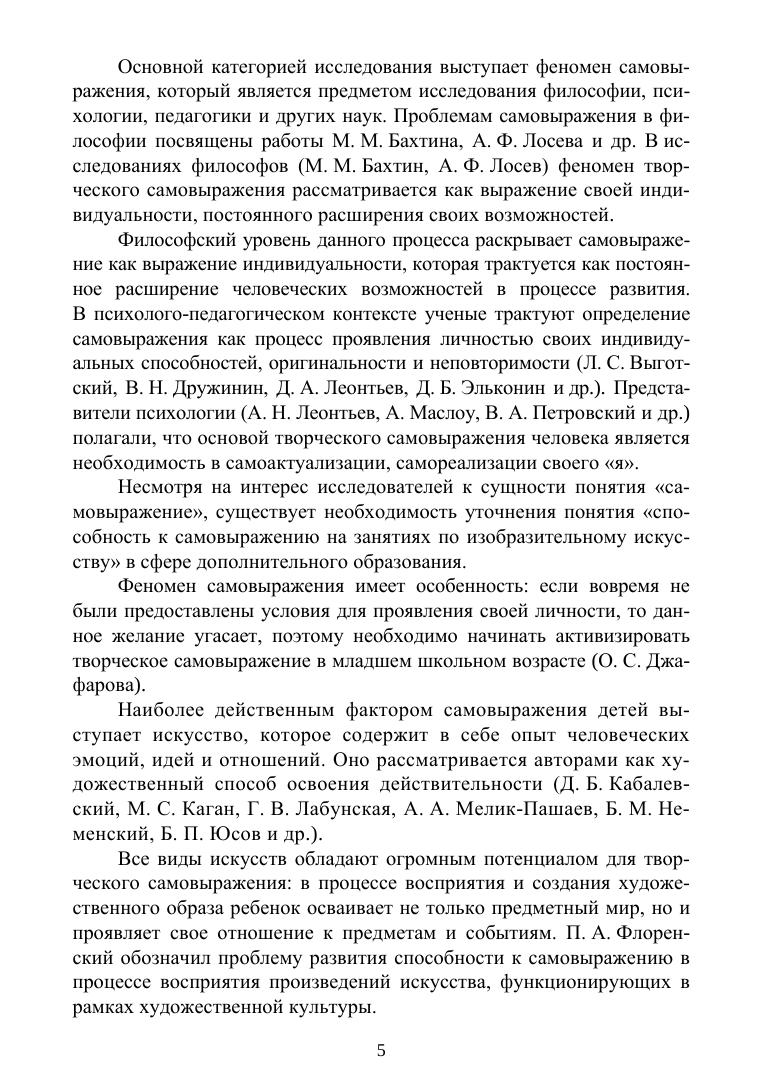 Основной категорией исследования выступает феномен самовыражения, который является предметом исследования философии, психологии, педагогики и других наук. Проблемам самовыражения в философии посвящены работы М. М. Бахтина, А. Ф. Лосева и др. В исследованиях философов (М. М. Бахтин, А. Ф. Лосев) феномен творческого самовыражения рассматривается как выражение своей индивидуальности, постоянного расширения своих возможностей.

Философский уровень данного процесса раскрывает самовыражение как выражение индивидуальности, которая трактуется как постоянное расширение человеческих возможностей в процессе развития. В психолого-педагогическом контексте ученые трактуют определение самовыражения как процесс проявления личностью своих индивидуальных способностей, оригинальности и неповторимости (Л. С. Выготский, В. Н. Дружинин, Д. А. Леонтьев, Д. Б. Эльконин и др.). Представители психологии (А. Н. Леонтьев, А. Маслоу, В. А. Петровский и др.) полагали, что основой творческого самовыражения человека является необходимость в самоактуализации, самореализации своего «я».

Несмотря на интерес исследователей к сущности понятия «самовыражение», существует необходимость уточнения понятия «способность к самовыражению на занятиях по изобразительному искусству» в сфере дополнительного образования.

Феномен самовыражения имеет особенность: если вовремя не были предоставлены условия для проявления своей личности, то данное желание угасает, поэтому необходимо начинать активизировать творческое самовыражение в младшем школьном возрасте (О. С. Джафарова).

Наиболее действенным фактором самовыражения детей выступает искусство, которое содержит в себе опыт человеческих эмоций, идей и отношений. Оно рассматривается авторами как художественный способ освоения действительности (Д. Б. Кабалевский, М. С. Каган, Г. В. Лабунская, А. А. Мелик-Пашаев, Б. М. Неменский, Б. П. Юсов и др.).

Все виды искусств обладают огромным потенциалом для творческого самовыражения: в процессе восприятия и создания художественного образа ребенок осваивает не только предметный мир, но и проявляет свое отношение к предметам и событиям. П. А. Флоренский обозначил проблему развития способности к самовыражению в процессе восприятия произведений искусства, функционирующих в рамках художественной культуры.

5